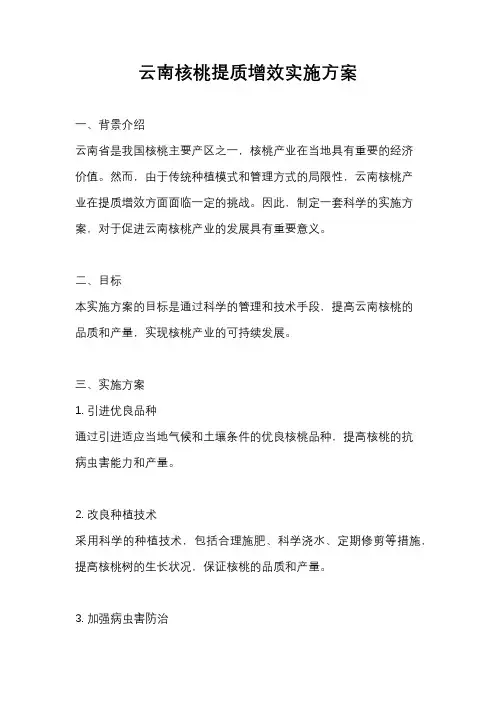 云南核桃提质增效实施方案

一、背景介绍

云南省是我国核桃主要产区之一，核桃产业在当地具有重要的经济价值。然而，由于传统种植模式和管理方式的局限性，云南核桃产业在提质增效方面面临一定的挑战。因此，制定一套科学的实施方案，对于促进云南核桃产业的发展具有重要意义。

二、目标

本实施方案的目标是通过科学的管理和技术手段，提高云南核桃的品质和产量，实现核桃产业的可持续发展。

三、实施方案

1. 引进优良品种

通过引进适应当地气候和土壤条件的优良核桃品种，提高核桃的抗病虫害能力和产量。

2. 改良种植技术

采用科学的种植技术，包括合理施肥、科学浇水、定期修剪等措施，提高核桃树的生长状况，保证核桃的品质和产量。

3. 加强病虫害防治